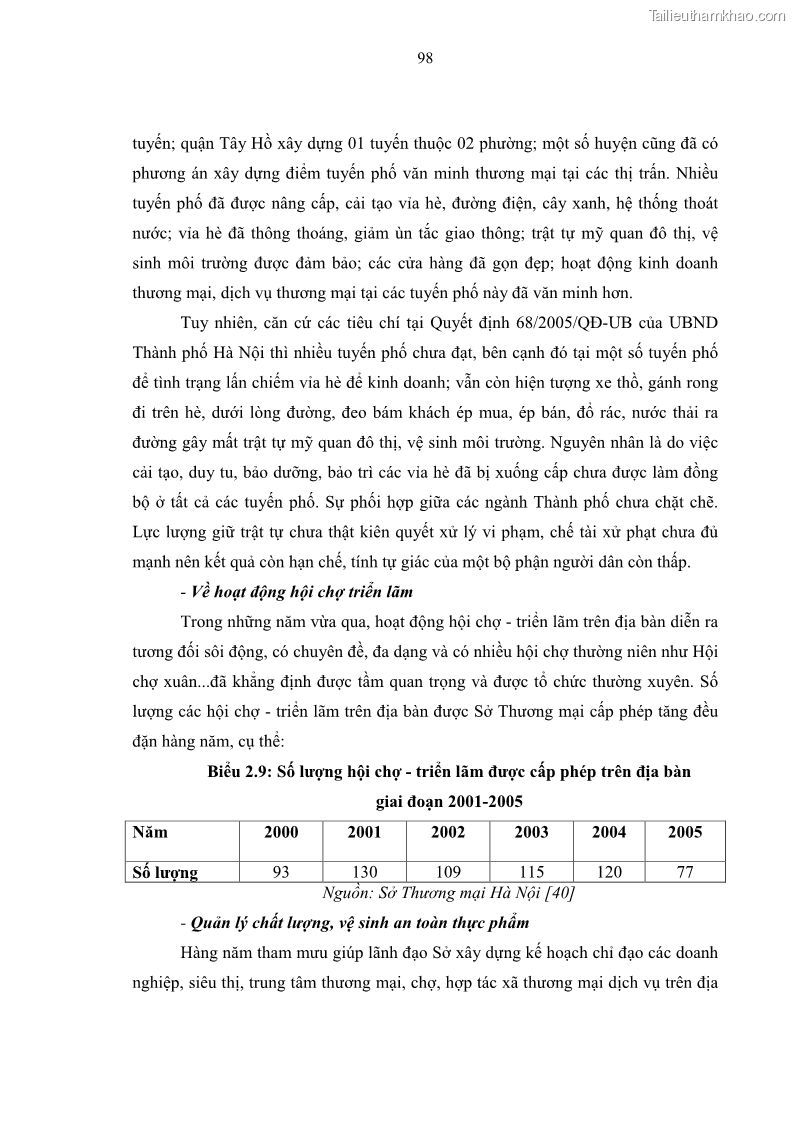 Tailieuthamkhao.com

98

tuyến; quận Tây Hồ xây dựng 01 tuyến thuộc 02 phường; một số huyện cũng đã có phương án xây dựng điểm tuyến phố văn minh thương mại tại các thị trấn. Nhiều tuyến phố đã được nâng cấp, cải tạo vỉa hè, đường điện, cây xanh, hệ thống thoát nước; vỉa hè đã thông thoáng, giảm ùn tắc giao thông; trật tự mỹ quan đô thị, vệ sinh môi trường được đảm bảo; các cửa hàng đã gọn đẹp; hoạt động kinh doanh thương mại, dịch vụ thương mại tại các tuyến phố này đã văn minh hơn.

Tuy nhiên, căn cứ các tiêu chí tại Quyết định 68/2005/QĐ-UB của UBND Thành phố Hà Nội thì nhiều tuyến phố chưa đạt, bên cạnh đó tại một số tuyến phố để tình trạng lấn chiếm vỉa hè để kinh doanh; vẫn còn hiện tượng xe thồ, gánh rong đi trên hè, dưới lòng đường, đeo bám khách ép mua, ép bán, đổ rác, nước thải ra đường gây mất trật tự mỹ quan đô thị, vệ sinh môi trường. Nguyên nhân là do việc cải tạo, duy tu, bảo dưỡng, bảo trì các vỉa hè đã bị xuống cấp chưa được làm đồng bộ ở tất cả các tuyến phố. Sự phối hợp giữa các ngành Thành phố chưa chặt chẽ. Lực lượng giữ trật tự chưa thật kiên quyết xử lý vi phạm, chế tài xử phạt chưa đủ mạnh nên kết quả còn hạn chế, tính tự giác của một bộ phận người dân còn thấp.

- Về hoạt động hội chợ triển lãm

Trong những năm vừa qua, hoạt động hội chợ - triển lãm trên địa bàn diễn ra tương đối sôi động, có chuyên đề, đa dạng và có nhiều hội chợ thường niên như Hội chợ xuân...đã khẳng định được tầm quan trọng và được tổ chức thường xuyên. Số lượng các hội chợ - triển lãm trên địa bàn được Sở Thương mại cấp phép tăng đều đặn hàng năm, cụ thể:

Biểu 2.9: Số lượng hội chợ - triển lãm được cấp phép trên địa bàn giai đoạn 2001-2005

| Năm | 2000 | 2001 | 2002 | 2003 | 2004 | 2005 |
|---|---|---|---|---|---|---|
| Số lượng | 93 | 130 | 109 | 115 | 120 | 77 |

Nguồn: Sở Thương mại Hà Nội [40]

- Quản lý chất lượng, vệ sinh an toàn thực phẩm

Hàng năm tham mưu giúp lãnh đạo Sở xây dựng kế hoạch chỉ đạo các doanh nghiệp, siêu thị, trung tâm thương mại, chợ, hợp tác xã thương mại dịch vụ trên địa